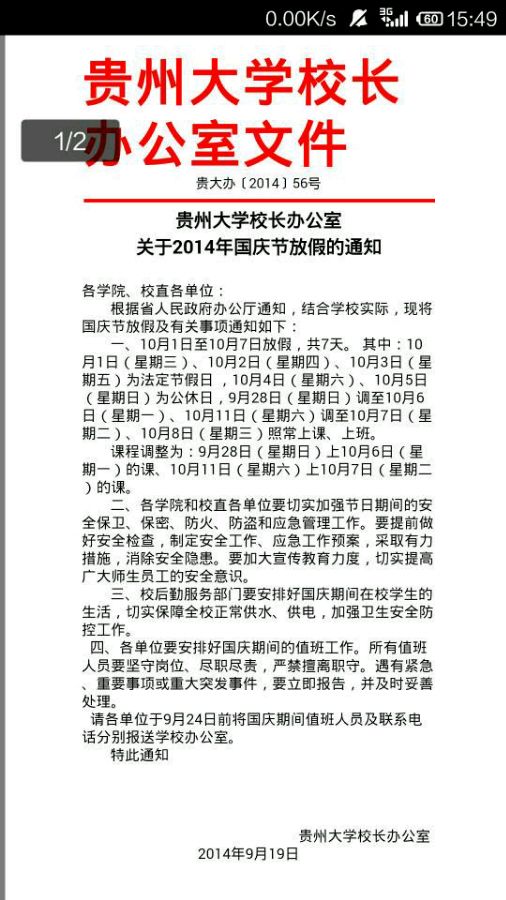 0.00K/s 3G 60 15:49

1/2

贵州大学校长办公室文件

贵大办〔2014〕56号

贵州大学校长办公室
关于2014年国庆节放假的通知

各学院、校直各单位：

根据省人民政府办公厅通知，结合学校实际，现将国庆节放假及有关事项通知如下：

一、10月1日至10月7日放假，共7天。其中：10月1日（星期三）、10月2日（星期四）、10月3日（星期五）为法定节假日，10月4日（星期六）、10月5日（星期日）为公休日，9月28日（星期日）调至10月6日（星期一）、10月11日（星期六）调至10月7日（星期二）、10月8日（星期三）照常上课、上班。

课程调整为：9月28日（星期日）上10月6日（星期一）的课、10月11日（星期六）上10月7日（星期二）的课。

二、各学院和校直各单位要切实加强节日期间的安全保卫、保密、防火、防盗和应急管理工作。要提前做好安全检查，制定安全工作、应急工作预案，采取有力措施，消除安全隐患。要加大宣传教育力度，切实提高广大师生员工的安全意识。

三、校后勤服务部门要安排好国庆期间在校学生的生活，切实保障全校正常供水、供电，加强卫生安全防控工作。

四、各单位要安排好国庆期间的值班工作。所有值班人员要坚守岗位、尽职尽责，严禁擅离职守。遇有紧急、重要事项或重大突发事件，要立即报告，并及时妥善处理。

请各单位于9月24日前将国庆期间值班人员及联系电话分别报送学校办公室。

特此通知

贵州大学校长办公室
2014年9月19日